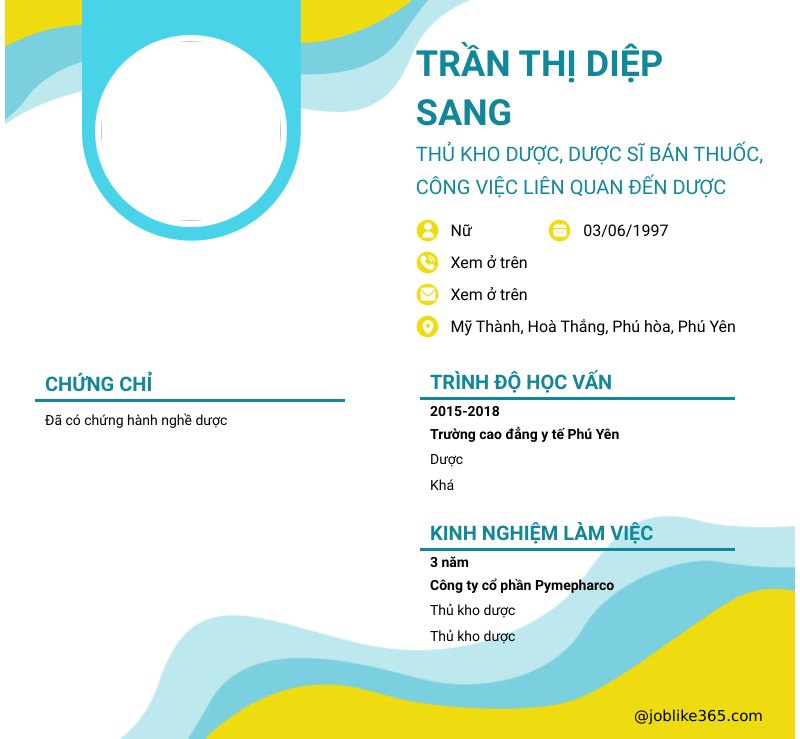 TRẦN THỊ DIỆP SANG

THỦ KHO DƯỢC, DƯỢC SĨ BÁN THUỐC, CÔNG VIỆC LIÊN QUAN ĐẾN DƯỢC

Nữ 03/06/1997

Xem ở trên

Xem ở trên

Mỹ Thành, Hoà Thắng, Phú hòa, Phú Yên

CHỨNG CHỈ

Đã có chứng hành nghề dược

TRÌNH ĐỘ HỌC VẤN

2015-2018

Trường cao đẳng y tế Phú Yên

Dược

Khá

KINH NGHIỆM LÀM VIỆC

3 năm

Công ty cổ phần Pymepharco

Thủ kho dược

Thủ kho dược

@joblike365.com